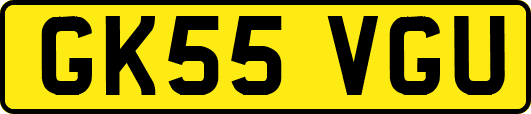 GK55 VGU